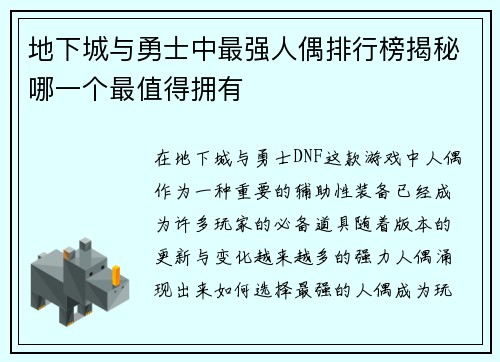 地下城与勇士中最强人偶排行榜揭秘哪一个最值得拥有

在地下城与勇士DNF这款游戏中人偶作为一种重要的辅助性装备已经成为许多玩家的必备道具随着版本的更新与变化越来越多的强力人偶涌现出来如何选择最强的人偶成为玩